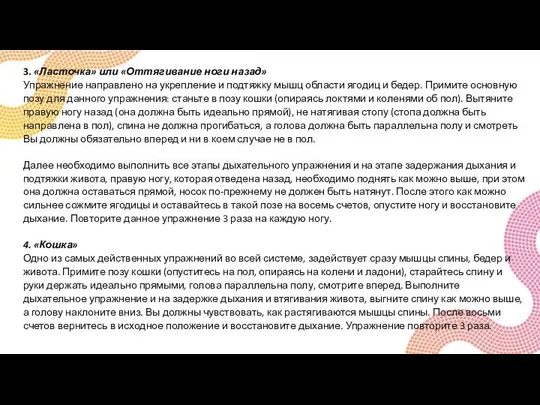 3. «Ласточка» или «Оттягивание ноги назад»
Упражнение направлено на укрепление и подтяжку мышц области ягодиц и бедер. Примите основную позу для данного упражнения: станьте в позу кошки (опираясь локтями и коленями об пол). Вытяните правую ногу назад (она должна быть идеально прямой), не натягивая стопу (стопа должна быть направлена в пол), спина не должна прогибаться, а голова должна быть параллельна полу и смотреть Вы должны обязательно вперед и ни в коем случае не в пол.

Далее необходимо выполнить все этапы дыхательного упражнения и на этапе задержания дыхания и подтяжки живота, правую ногу, которая отведена назад, необходимо поднять как можно выше, при этом она должна оставаться прямой, носок по-прежнему не должен быть натянут. После этого как можно сильнее сожмите ягодицы и оставайтесь в такой позе на восемь счетов, опустите ногу и восстановите дыхание. Повторите данное упражнение 3 раза на каждую ногу.

4. «Кошка»
Одно из самых действенных упражнений во всей системе, задействует сразу мышцы спины, бедер и живота. Примите позу кошки (опуститесь на пол, опираясь на колени и ладони), старайтесь спину и руки держать идеально прямыми, голова параллельна полу, смотрите вперед. Выполните дыхательное упражнение и на задержке дыхания и втягивания живота, выгните спину как можно выше, а голову наклоните вниз. Вы должны чувствовать, как растягиваются мышцы спины. После восьми счетов вернитесь в исходное положение и восстановите дыхание. Упражнение повторите 3 раза.